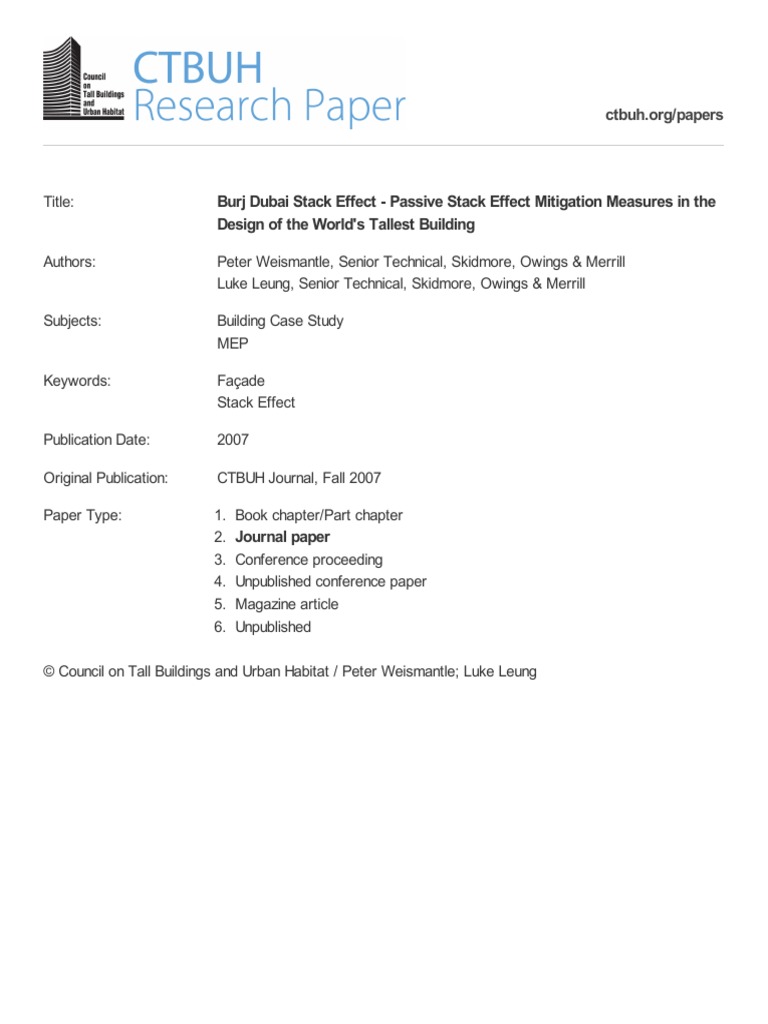 Council on Tall Buildings and Urban Habitat

CTBUH
Research Paper

ctbuh.org/papers

Title: Burj Dubai Stack Effect - Passive Stack Effect Mitigation Measures in the Design of the World's Tallest Building

Authors: Peter Weismantle, Senior Technical, Skidmore, Owings & Merrill
Luke Leung, Senior Technical, Skidmore, Owings & Merrill

Subjects: Building Case Study
MEP

Keywords: Façade
Stack Effect

Publication Date: 2007

Original Publication: CTBUH Journal, Fall 2007

Paper Type:
1. Book chapter/Part chapter
2. Journal paper
3. Conference proceeding
4. Unpublished conference paper
5. Magazine article
6. Unpublished

© Council on Tall Buildings and Urban Habitat / Peter Weismantle; Luke Leung